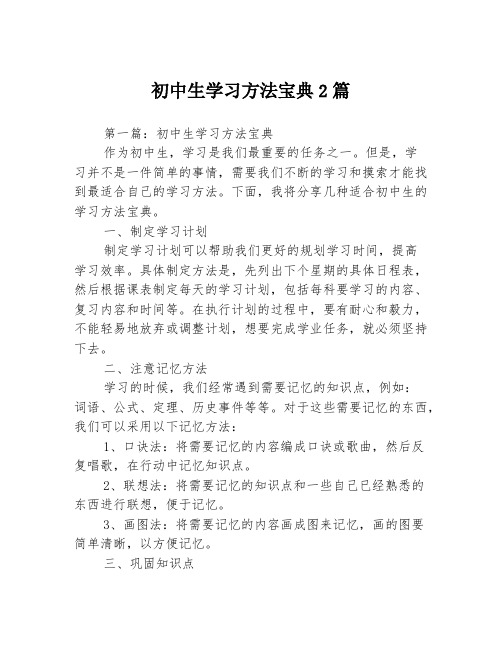 初中生学习方法宝典2篇

第一篇：初中生学习方法宝典

作为初中生，学习是我们最重要的任务之一。但是，学习并不是一件简单的事情，需要我们不断的学习和摸索才能找到最适合自己的学习方法。下面，我将分享几种适合初中生的学习方法宝典。

一、制定学习计划

制定学习计划可以帮助我们更好的规划学习时间，提高学习效率。具体制定方法是，先列出下个星期的具体日程表，然后根据课表制定每天的学习计划，包括每科要学习的内容、复习内容和时间等。在执行计划的过程中，要有耐心和毅力，不能轻易地放弃或调整计划，想要完成学业任务，就必须坚持下去。

二、注意记忆方法

学习的时候，我们经常遇到需要记忆的知识点，例如：词语、公式、定理、历史事件等等。对于这些需要记忆的东西，我们可以采用以下记忆方法：

1、口诀法：将需要记忆的内容编成口诀或歌曲，然后反复唱歌，在行动中记忆知识点。

2、联想法：将需要记忆的知识点和一些自己已经熟悉的东西进行联想，便于记忆。

3、画图法：将需要记忆的内容画成图来记忆，画的图要简单清晰，以方便记忆。

三、巩固知识点